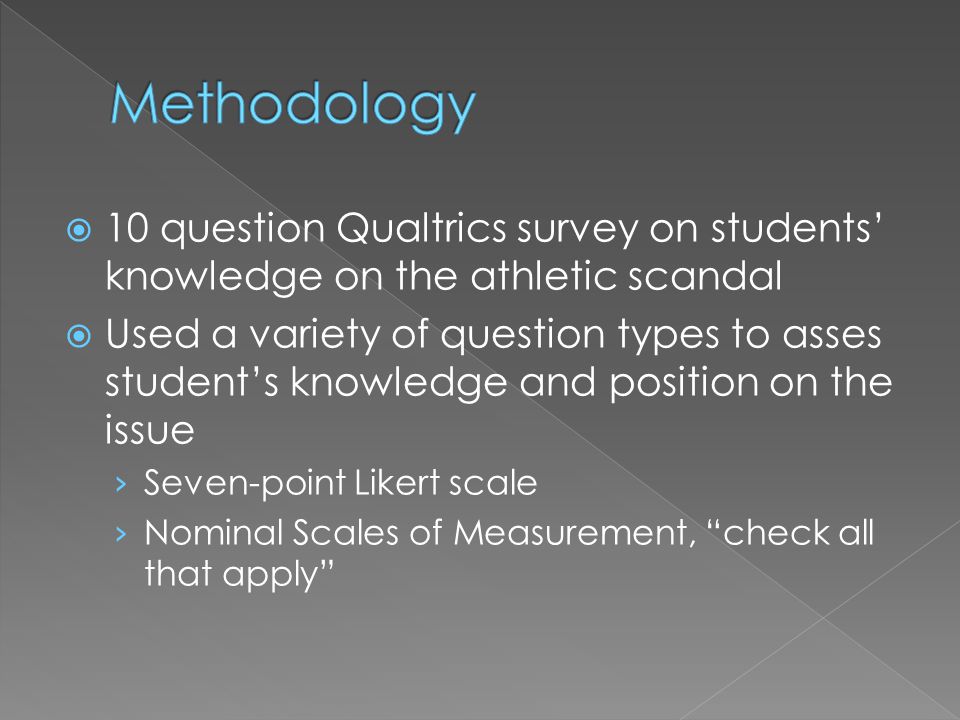 Methodology

10 question Qualtrics survey on students' knowledge on the athletic scandal

Used a variety of question types to asses student's knowledge and position on the issue

› Seven-point Likert scale

› Nominal Scales of Measurement, "check all that apply"